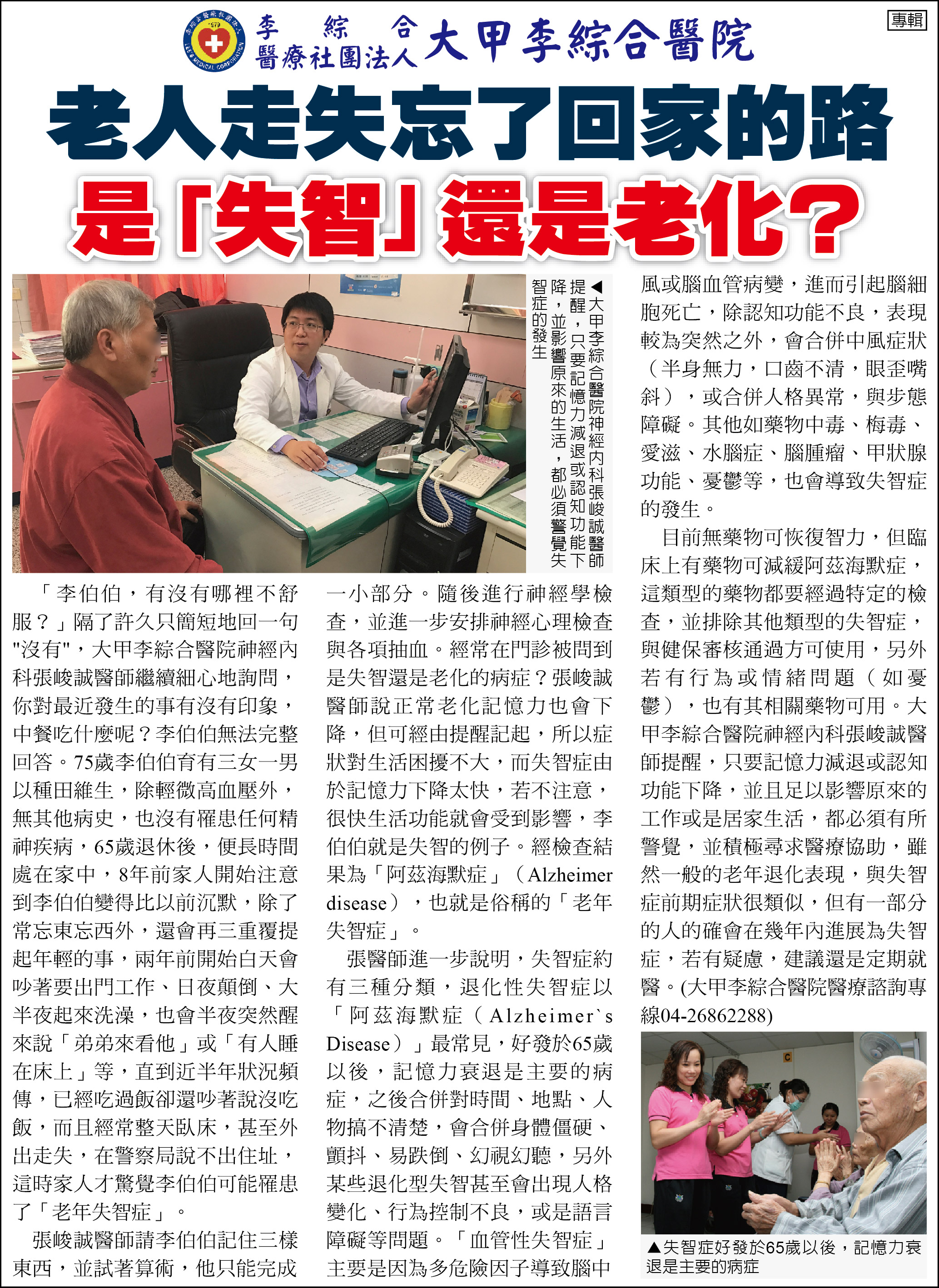 專輯

李綜合醫療社團法人 大甲李綜合醫院

老人走失忘了回家的路

是「失智」還是老化？

◀大甲李綜合醫院神經內科張峻誠醫師提醒，只要記憶力減退或認知功能下降，並影響原來的生活，都必須警覺失智症的發生

「李伯伯，有沒有哪裡不舒服？」隔了許久只簡短地回一句"沒有"，大甲李綜合醫院神經內科張峻誠醫師繼續細心地詢問，你對最近發生的事有沒有印象，中餐吃什麼呢？李伯伯無法完整回答。75歲李伯伯育有三女一男以種田維生，除輕微高血壓外，無其他病史，也沒有罹患任何精神疾病，65歲退休後，便長時間處在家中，8年前家人開始注意到李伯伯變得比以前沉默，除了常忘東忘西外，還會再三重覆提起年輕的事，兩年前開始白天會吵著要出門工作、日夜顛倒、大半夜起來洗澡，也會半夜突然醒來說「弟弟來看他」或「有人睡在床上」等，直到近半年狀況頻傳，已經吃過飯卻還吵著說沒吃飯，而且經常整天臥床，甚至外出走失，在警察局說不出住址，這時家人才驚覺李伯伯可能罹患了「老年失智症」。

張峻誠醫師請李伯伯記住三樣東西，並試著算術，他只能完成一小部分。隨後進行神經學檢查，並進一步安排神經心理檢查與各項抽血。經常在門診被問到是失智還是老化的病症？張峻誠醫師說正常老化記憶力也會下降，但可經由提醒記起，所以症狀對生活困擾不大，而失智症由於記憶力下降太快，若不注意，很快生活功能就會受到影響，李伯伯就是失智的例子。經檢查結果為「阿茲海默症」（Alzheimer disease），也就是俗稱的「老年失智症」。

張醫師進一步說明，失智症約有三種分類，退化性失智症以「阿茲海默症（Alzheimer`s Disease）」最常見，好發於65歲以後，記憶力衰退是主要的病症，之後合併對時間、地點、人物搞不清楚，會合併身體僵硬、顫抖、易跌倒、幻視幻聽，另外某些退化型失智甚至會出現人格變化、行為控制不良，或是語言障礙等問題。「血管性失智症」主要是因為多危險因子導致腦中風或腦血管病變，進而引起腦細胞死亡，除認知功能不良，表現較為突然之外，會合併中風症狀（半身無力，口齒不清，眼歪嘴斜），或合併人格異常，與步態障礙。其他如藥物中毒、梅毒、愛滋、水腦症、腦腫瘤、甲狀腺功能、憂鬱等，也會導致失智症的發生。

目前無藥物可恢復智力，但臨床上有藥物可減緩阿茲海默症，這類型的藥物都要經過特定的檢查，並排除其他類型的失智症，與健保審核通過方可使用，另外若有行為或情緒問題（如憂鬱），也有其相關藥物可用。大甲李綜合醫院神經內科張峻誠醫師提醒，只要記憶力減退或認知功能下降，並且足以影響原來的工作或是居家生活，都必須有所警覺，並積極尋求醫療協助，雖然一般的老年退化表現，與失智症前期症狀很類似，但有一部分的人的確會在幾年內進展為失智症，若有疑慮，建議還是定期就醫。(大甲李綜合醫院醫療諮詢專線04-26862288)

▲失智症好發於65歲以後，記憶力衰退是主要的病症